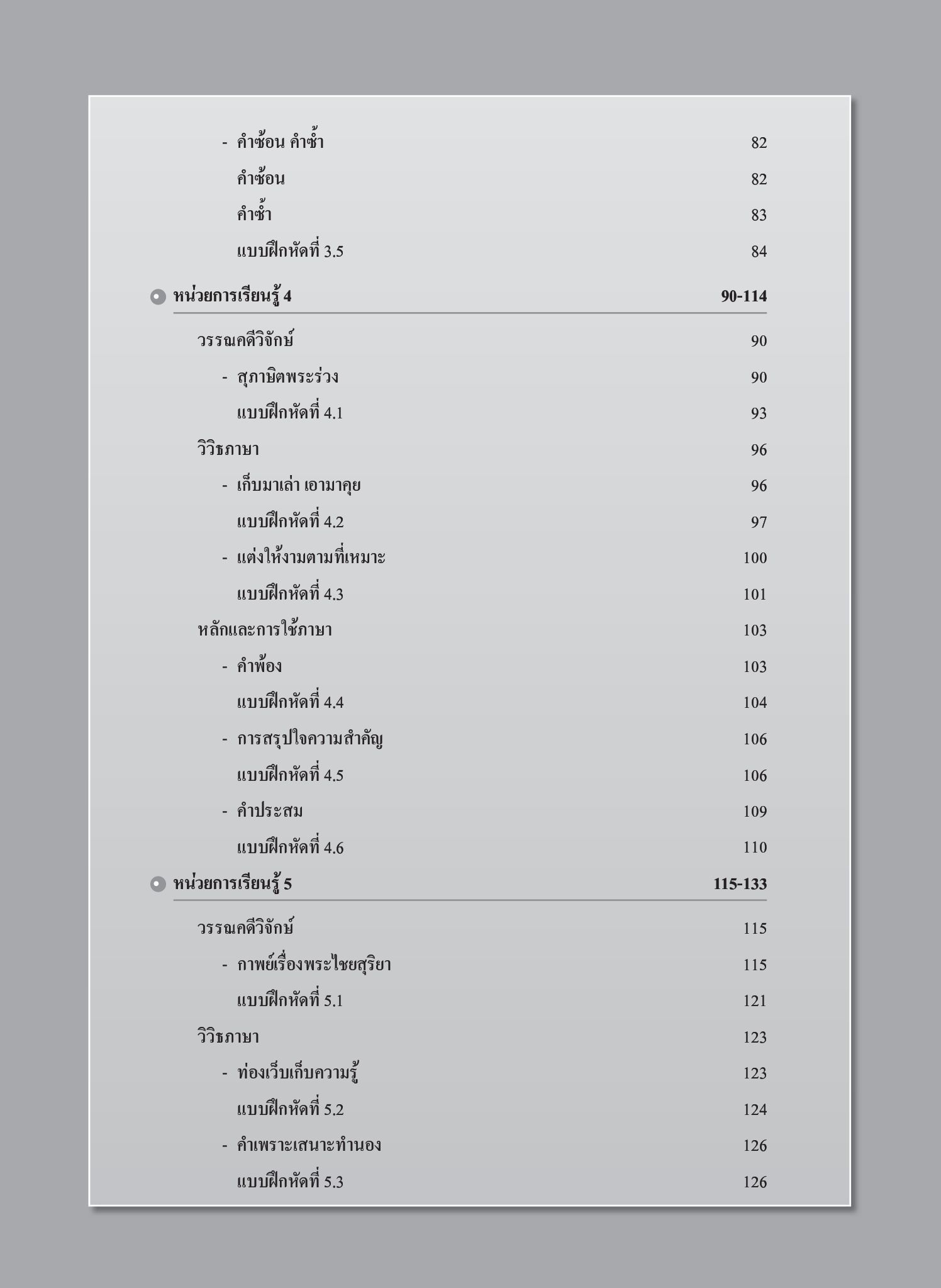 - คำซ้อน คำซ้ำ 82

คำซ้อน 82

คำซ้ำ 83

แบบฝึกหัดที่ 3.5 84

หน่วยการเรียนรู้ 4 90-114

วรรณคดีวิจักษ์ 90

- สุภาษิตพระร่วง 90

แบบฝึกหัดที่ 4.1 93

วิวิธภาษา 96

- เก็บมาเล่า เอามาคุย 96

แบบฝึกหัดที่ 4.2 97

- แต่งให้งามตามที่เหมาะ 100

แบบฝึกหัดที่ 4.3 101

หลักและการใช้ภาษา 103

- คำพ้อง 103

แบบฝึกหัดที่ 4.4 104

- การสรุปใจความสำคัญ 106

แบบฝึกหัดที่ 4.5 106

- คำประสม 109

แบบฝึกหัดที่ 4.6 110

หน่วยการเรียนรู้ 5 115-133

วรรณคดีวิจักษ์ 115

- กาพย์เรื่องพระไชยสุริยา 115

แบบฝึกหัดที่ 5.1 121

วิวิธภาษา 123

- ท่องเว็บเก็บความรู้ 123

แบบฝึกหัดที่ 5.2 124

- คำเพราะเสนาะทำนอง 126

แบบฝึกหัดที่ 5.3 126